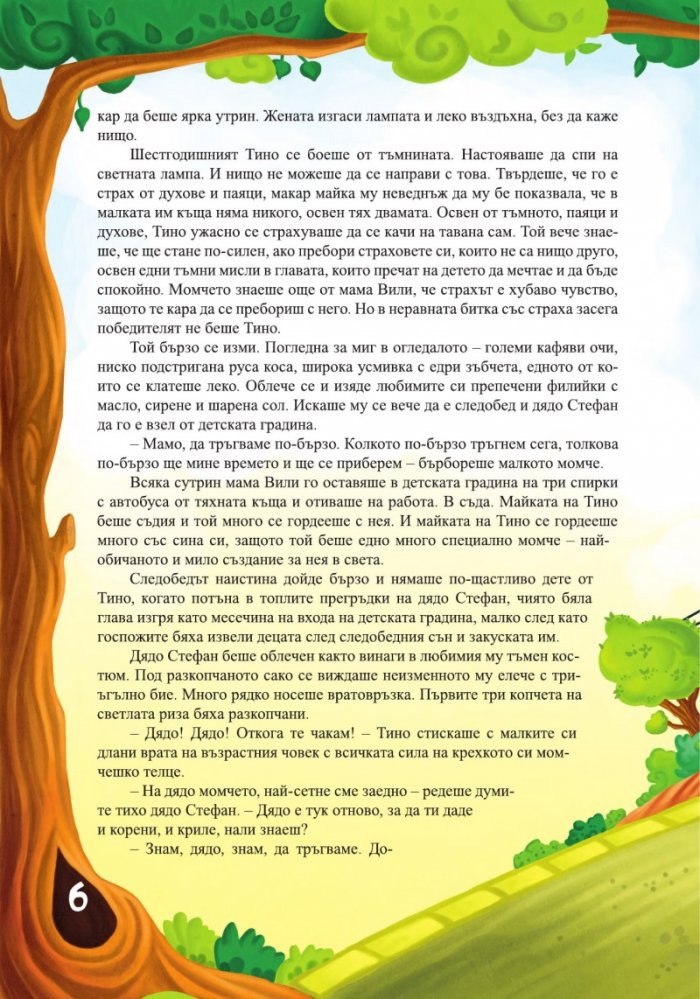 кар да беше ярка утрин. Жената изгаси лампата и леко въздъхна, без да каже нищо.

Шестгодишният Тино се боеше от тъмнината. Настояваше да спи на светната лампа. И нищо не можеше да се направи с това. Твърдеше, че го е страх от духове и паяци, макар майка му неведнъж да му бе показвала, че в малката им къща няма никого, освен тях двамата. Освен от тъмното, паяци и духове, Тино ужасно се страхуваше да се качи на тавана сам. Той вече знаеше, че ще стане по-силен, ако пребори страховете си, които не са нищо друго, освен едни тъмни мисли в главата, които пречат на детето да мечтае и да бъде спокойно. Момчето знаеше още от мама Вили, че страхът е хубаво чувство, защото те кара да се пребориш с него. Но в неравната битка със страха засега победителят не беше Тино.

Той бързо се изми. Погледна за миг в огледалото – големи кафяви очи, ниско подстригана руса коса, широка усмивка с едри зъбчета, едното от които се клатеше леко. Облече се и изяде любимите си препечени филийки с масло, сирене и шарена сол. Искаше му се вече да е следобед и дядо Стефан да го е взел от детската градина.

– Мамо, да тръгваме по-бързо. Колкото по-бързо тръгнем сега, толкова по-бързо ще мине времето и ще се приберем – бърбореше малкото момче.

Всяка сутрин мама Вили го оставяше в детската градина на три спирки с автобуса от тяхната къща и отиваше на работа. В съда. Майката на Тино беше съдия и той много се гордееше с нея. И майката на Тино се гордееше много със сина си, защото той беше едно много специално момче – най-обичаното и мило създание за нея в света.

Следобедът наистина дойде бързо и нямаше по-щастливо дете от Тино, когато потъна в топлите прегръдки на дядо Стефан, чиято бяла глава изгря като месечина на входа на детската градина, малко след като госпожите бяха извели децата след следобедния сън и закуската им.

Дядо Стефан беше облечен както винаги в любимия му тъмен костюм. Под разкопчаното сако се виждаше неизменното му елече с триъгълно бие. Много рядко носеше вратовръзка. Първите три копчета на светлата риза бяха разкопчани.

– Дядо! Дядо! Откога те чакам! – Тино стискаше с малките си длани врата на възрастния човек с всичката сила на крехкото си момчешко телце.

– На дядо момчето, най-сетне сме заедно – редеше думите тихо дядо Стефан. – Дядо е тук отново, за да ти даде и корени, и криле, нали знаеш?

– Знам, дядо, знам, да тръгваме. До-

6